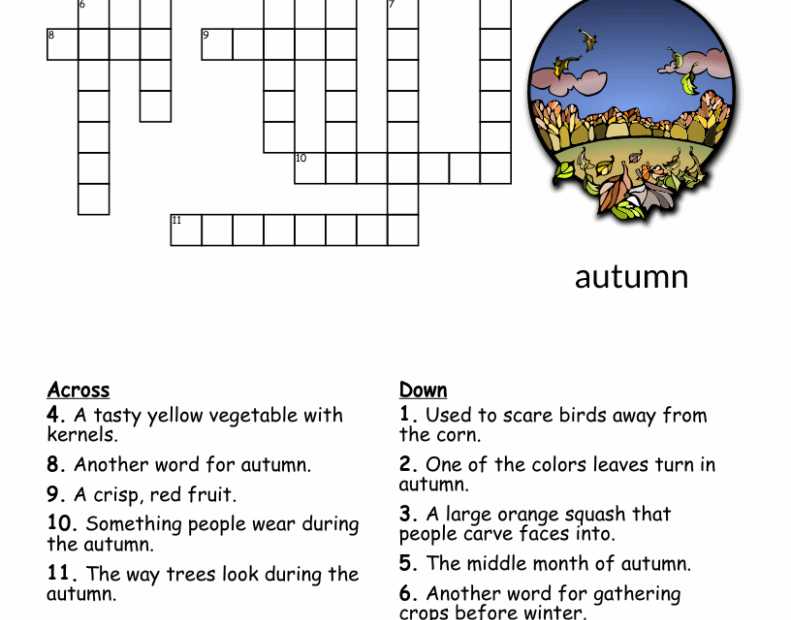 6
7
8
9
10
11

autumn

Across
4. A tasty yellow vegetable with kernels.
8. Another word for autumn.
9. A crisp, red fruit.
10. Something people wear during the autumn.
11. The way trees look during the autumn.

Down
1. Used to scare birds away from the corn.
2. One of the colors leaves turn in autumn.
3. A large orange squash that people carve faces into.
5. The middle month of autumn.
6. Another word for gathering crops before winter.